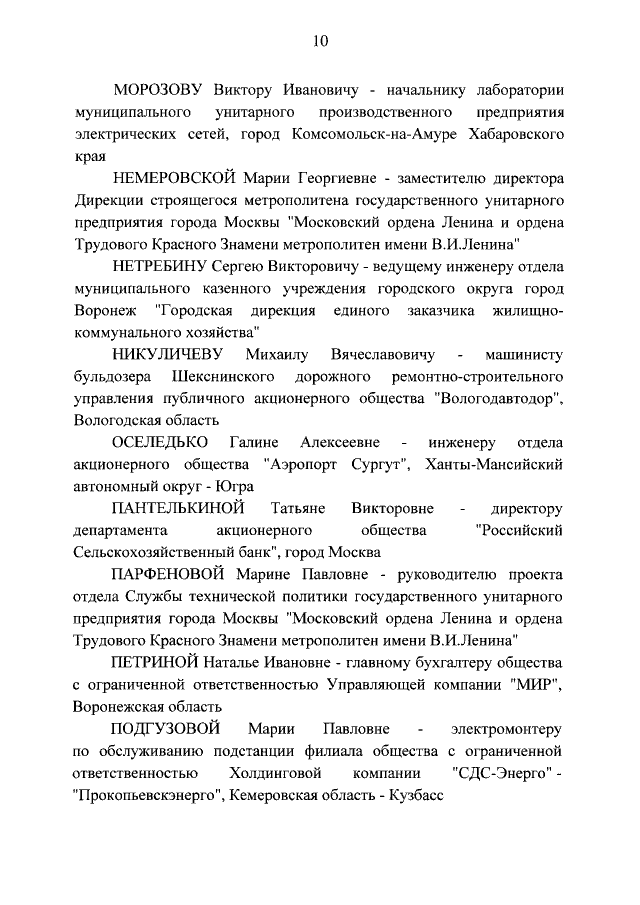 10

МОРОЗОВУ Виктору Ивановичу - начальнику лаборатории муниципального унитарного производственного предприятия электрических сетей, город Комсомольск-на-Амуре Хабаровского края

НЕМЕРОВСКОЙ Марии Георгиевне - заместителю директора Дирекции строящегося метрополитена государственного унитарного предприятия города Москвы "Московский ордена Ленина и ордена Трудового Красного Знамени метрополитен имени В.И.Ленина"

НЕТРЕБИНУ Сергею Викторовичу - ведущему инженеру отдела муниципального казенного учреждения городского округа город Воронеж "Городская дирекция единого заказчика жилищно-коммунального хозяйства"

НИКУЛИЧЕВУ Михаилу Вячеславовичу - машинисту бульдозера Шекснинского дорожного ремонтно-строительного управления публичного акционерного общества "Вологодавтодор", Вологодская область

ОСЕЛЕДЬКО Галине Алексеевне - инженеру отдела акционерного общества "Аэропорт Сургут", Ханты-Мансийский автономный округ - Югра

ПАНТЕЛЬКИНОЙ Татьяне Викторовне - директору департамента акционерного общества "Российский Сельскохозяйственный банк", город Москва

ПАРФЕНОВОЙ Марине Павловне - руководителю проекта отдела Службы технической политики государственного унитарного предприятия города Москвы "Московский ордена Ленина и ордена Трудового Красного Знамени метрополитен имени В.И.Ленина"

ПЕТРИНОЙ Наталье Ивановне - главному бухгалтеру общества с ограниченной ответственностью Управляющей компании "МИР", Воронежская область

ПОДГУЗОВОЙ Марии Павловне - электромонтеру по обслуживанию подстанции филиала общества с ограниченной ответственностью Холдинговой компании "СДС-Энерго" - "Прокопьевскэнерго", Кемеровская область - Кузбасс